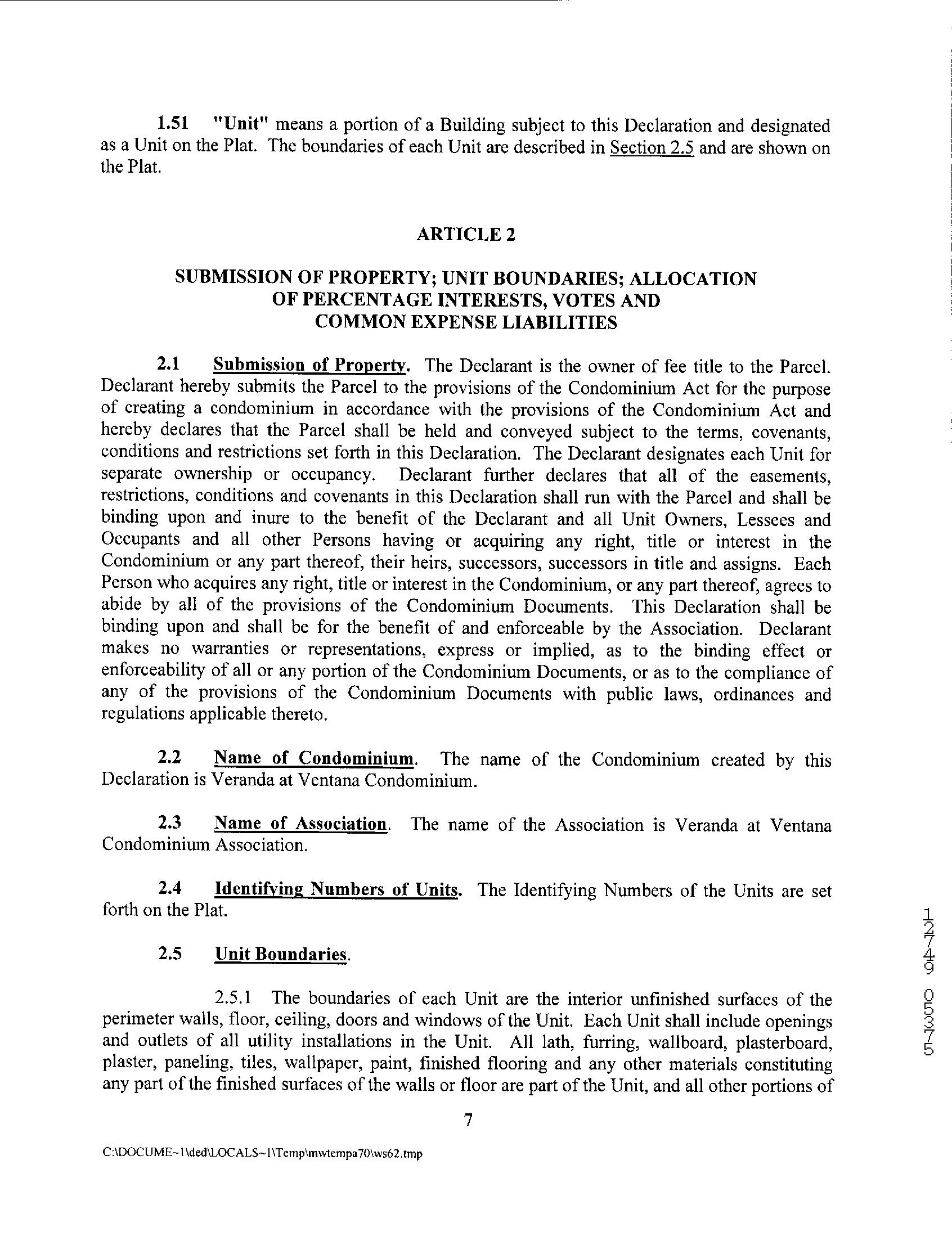 1.51 "Unit" means a portion of a Building subject to this Declaration and designated as a Unit on the Plat. The boundaries of each Unit are described in Section 2.5 and are shown on the Plat.

ARTICLE 2

SUBMISSION OF PROPERTY; UNIT BOUNDARIES; ALLOCATION OF PERCENTAGE INTERESTS, VOTES AND COMMON EXPENSE LIABILITIES

2.1 Submission of Property. The Declarant is the owner of fee title to the Parcel. Declarant hereby submits the Parcel to the provisions of the Condominium Act for the purpose of creating a condominium in accordance with the provisions of the Condominium Act and hereby declares that the Parcel shall be held and conveyed subject to the terms, covenants, conditions and restrictions set forth in this Declaration. The Declarant designates each Unit for separate ownership or occupancy. Declarant further declares that all of the easements, restrictions, conditions and covenants in this Declaration shall run with the Parcel and shall be binding upon and inure to the benefit of the Declarant and all Unit Owners, Lessees and Occupants and all other Persons having or acquiring any right, title or interest in the Condominium or any part thereof, their heirs, successors, successors in title and assigns. Each Person who acquires any right, title or interest in the Condominium, or any part thereof, agrees to abide by all of the provisions of the Condominium Documents. This Declaration shall be binding upon and shall be for the benefit of and enforceable by the Association. Declarant makes no warranties or representations, express or implied, as to the binding effect or enforceability of all or any portion of the Condominium Documents, or as to the compliance of any of the provisions of the Condominium Documents with public laws, ordinances and regulations applicable thereto.

2.2 Name of Condominium. The name of the Condominium created by this Declaration is Veranda at Ventana Condominium.

2.3 Name of Association. The name of the Association is Veranda at Ventana Condominium Association.

2.4 Identifying Numbers of Units. The Identifying Numbers of the Units are set forth on the Plat.

2.5 Unit Boundaries.

2.5.1 The boundaries of each Unit are the interior unfinished surfaces of the perimeter walls, floor, ceiling, doors and windows of the Unit. Each Unit shall include openings and outlets of all utility installations in the Unit. All lath, furring, wallboard, plasterboard, plaster, paneling, tiles, wallpaper, paint, finished flooring and any other materials constituting any part of the finished surfaces of the walls or floor are part of the Unit, and all other portions of

7

C:\DOCUME~1\ded\LOCALS~1\Temp\mwtempa70\ws62.tmp

12749 05375